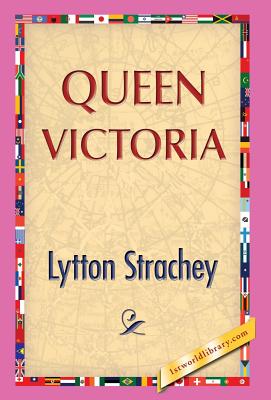 QUEEN VICTORIA

Lytton Strachey

1stworldlibrary.com